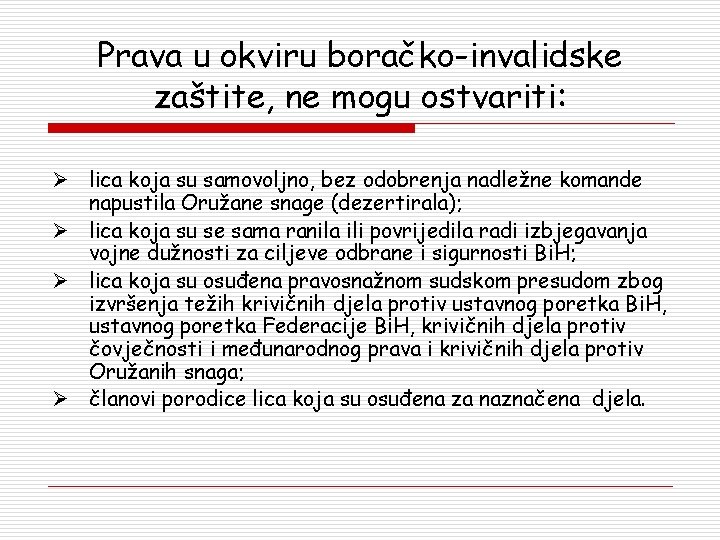 Prava u okviru boračko-invalidske zaštite, ne mogu ostvariti:

➢ lica koja su samovoljno, bez odobrenja nadležne komande napustila Oružane snage (dezertirala);
➢ lica koja su se sama ranila ili povrijedila radi izbjegavanja vojne dužnosti za ciljeve odbrane i sigurnosti BiH;
➢ lica koja su osuđena pravosnažnom sudskom presudom zbog izvršenja težih krivičnih djela protiv ustavnog poretka BiH, ustavnog poretka Federacije BiH, krivičnih djela protiv čovječnosti i međunarodnog prava i krivičnih djela protiv Oružanih snaga;
➢ članovi porodice lica koja su osuđena za naznačena djela.